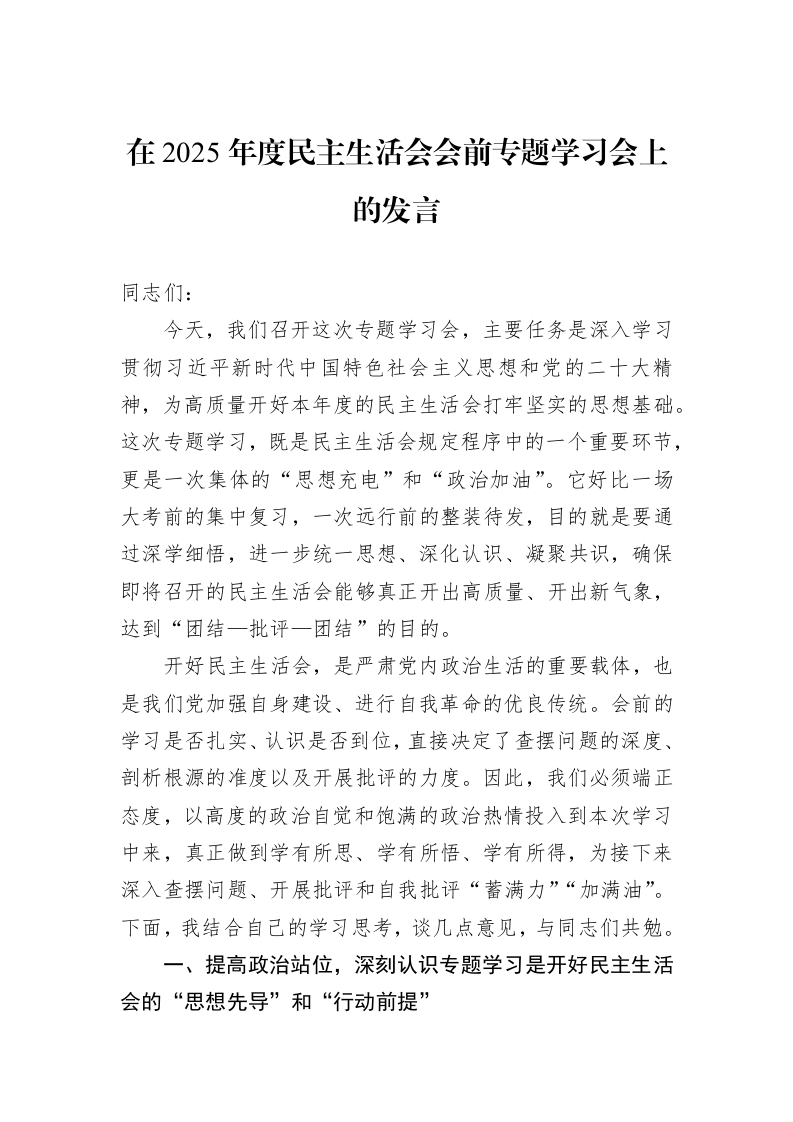 在2025年度民主生活会会前专题学习会上的发言

同志们：

今天，我们召开这次专题学习会，主要任务是深入学习贯彻习近平新时代中国特色社会主义思想和党的二十大精神，为高质量开好本年度的民主生活会打牢坚实的思想基础。这次专题学习，既是民主生活会规定程序中的一个重要环节，更是一次集体的“思想充电”和“政治加油”。它好比一场大考前的集中复习，一次远行前的整装待发，目的就是要通过深学细悟，进一步统一思想、深化认识、凝聚共识，确保即将召开的民主生活会能够真正开出高质量、开出新气象，达到“团结—批评—团结”的目的。

开好民主生活会，是严肃党内政治生活的重要载体，也是我们党加强自身建设、进行自我革命的优良传统。会前的学习是否扎实、认识是否到位，直接决定了查摆问题的深度、剖析根源的准度以及开展批评的力度。因此，我们必须端正态度，以高度的政治自觉和饱满的政治热情投入到本次学习中来，真正做到学有所思、学有所悟、学有所得，为接下来深入查摆问题、开展批评和自我批评“蓄满力”“加满油”。下面，我结合自己的学习思考，谈几点意见，与同志们共勉。

一、提高政治站位，深刻认识专题学习是开好民主生活会的“思想先导”和“行动前提”